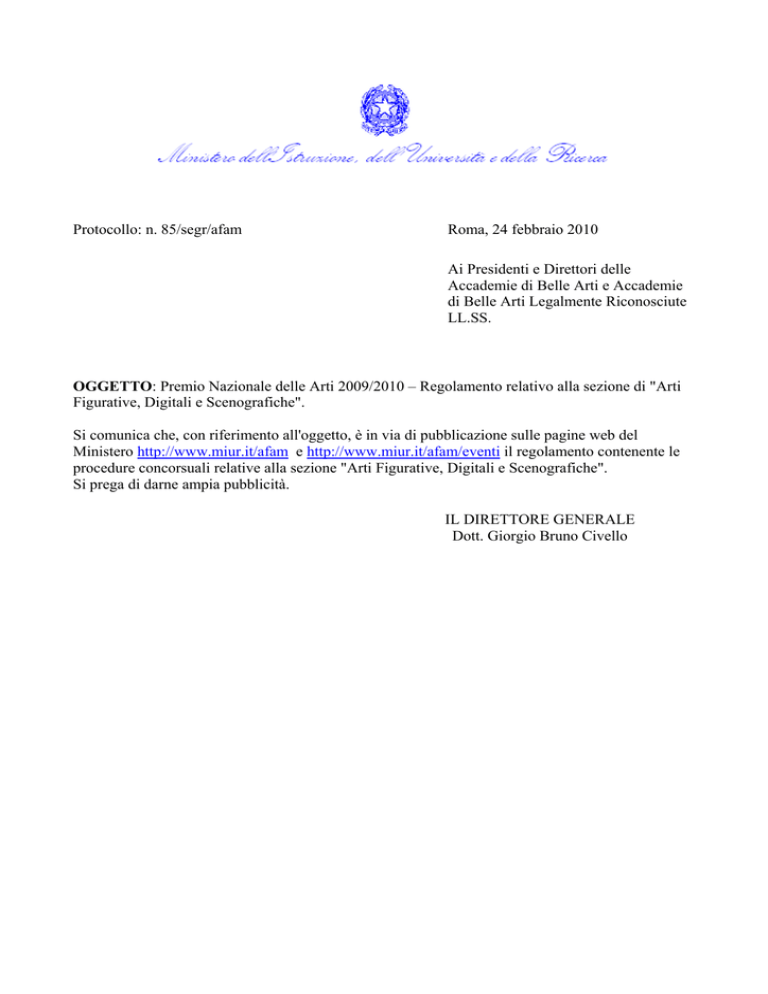 Ministero dell'Istruzione, dell'Università e della Ricerca

Protocollo: n. 85/segr/afam

Roma, 24 febbraio 2010

Ai Presidenti e Direttori delle Accademie di Belle Arti e Accademie di Belle Arti Legalmente Riconosciute LL.SS.

OGGETTO: Premio Nazionale delle Arti 2009/2010 – Regolamento relativo alla sezione di "Arti Figurative, Digitali e Scenografiche".

Si comunica che, con riferimento all'oggetto, è in via di pubblicazione sulle pagine web del Ministero http://www.miur.it/afam e http://www.miur.it/afam/eventi il regolamento contenente le procedure concorsuali relative alla sezione "Arti Figurative, Digitali e Scenografiche".
Si prega di darne ampia pubblicità.

IL DIRETTORE GENERALE
Dott. Giorgio Bruno Civello